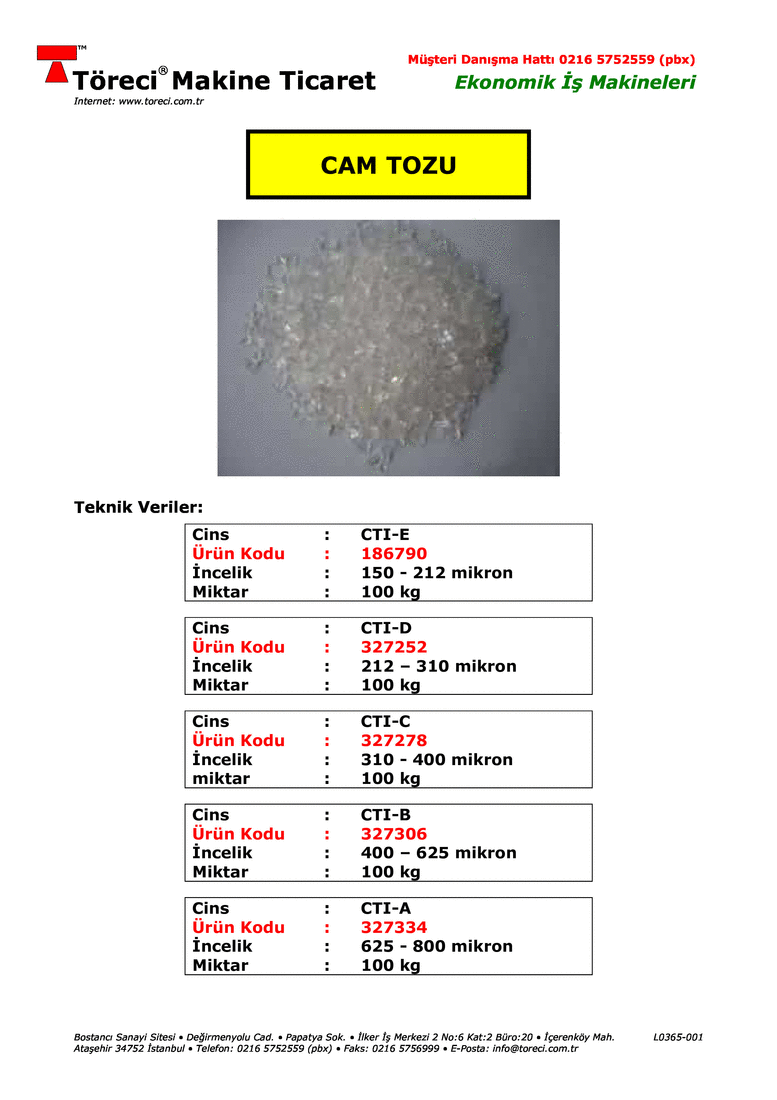 TM
Töreci® Makine Ticaret
Internet: www.toreci.com.tr

Müşteri Danışma Hattı 0216 5752559 (pbx)
Ekonomik İş Makineleri

CAM TOZU

Teknik Veriler:

| Cins | : | CTI-E |
|---|---|---|
| Ürün Kodu | : | 186790 |
| İncelik | : | 150 - 212 mikron |
| Miktar | : | 100 kg |

| Cins | : | CTI-D |
|---|---|---|
| Ürün Kodu | : | 327252 |
| İncelik | : | 212 – 310 mikron |
| Miktar | : | 100 kg |

| Cins | : | CTI-C |
|---|---|---|
| Ürün Kodu | : | 327278 |
| İncelik | : | 310 - 400 mikron |
| miktar | : | 100 kg |

| Cins | : | CTI-B |
|---|---|---|
| Ürün Kodu | : | 327306 |
| İncelik | : | 400 – 625 mikron |
| Miktar | : | 100 kg |

| Cins | : | CTI-A |
|---|---|---|
| Ürün Kodu | : | 327334 |
| İncelik | : | 625 - 800 mikron |
| Miktar | : | 100 kg |

Bostancı Sanayi Sitesi • Değirmenyolu Cad. • Papatya Sok. • İlker İş Merkezi 2 No:6 Kat:2 Büro:20 • İçerenköy Mah. Ataşehir 34752 İstanbul • Telefon: 0216 5752559 (pbx) • Faks: 0216 5756999 • E-Posta: info@toreci.com.tr

L0365-001